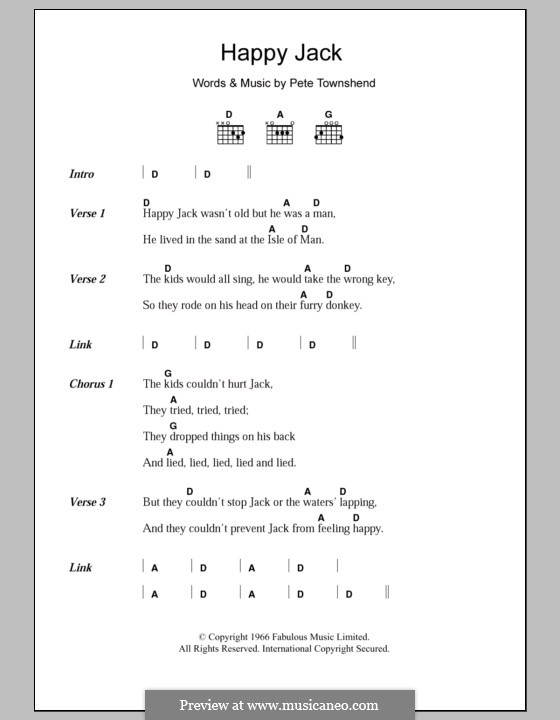 Happy Jack

Words & Music by Pete Townshend

D A G

Intro | D | D ||

Verse 1
D A D
Happy Jack wasn't old but he was a man,
A D
He lived in the sand at the Isle of Man.

Verse 2
D A D
The kids would all sing, he would take the wrong key,
A D
So they rode on his head on their furry donkey.

Link | D | D | D | D ||

Chorus 1
G
The kids couldn't hurt Jack,
A
They tried, tried, tried;
G
They dropped things on his back
A
And lied, lied, lied, lied and lied.

Verse 3
D A D
But they couldn't stop Jack or the waters' lapping,
A D
And they couldn't prevent Jack from feeling happy.

Link | A | D | A | D |
| A | D | A | D | D ||

© Copyright 1966 Fabulous Music Limited.
All Rights Reserved. International Copyright Secured.

Preview at www.musicaneo.com